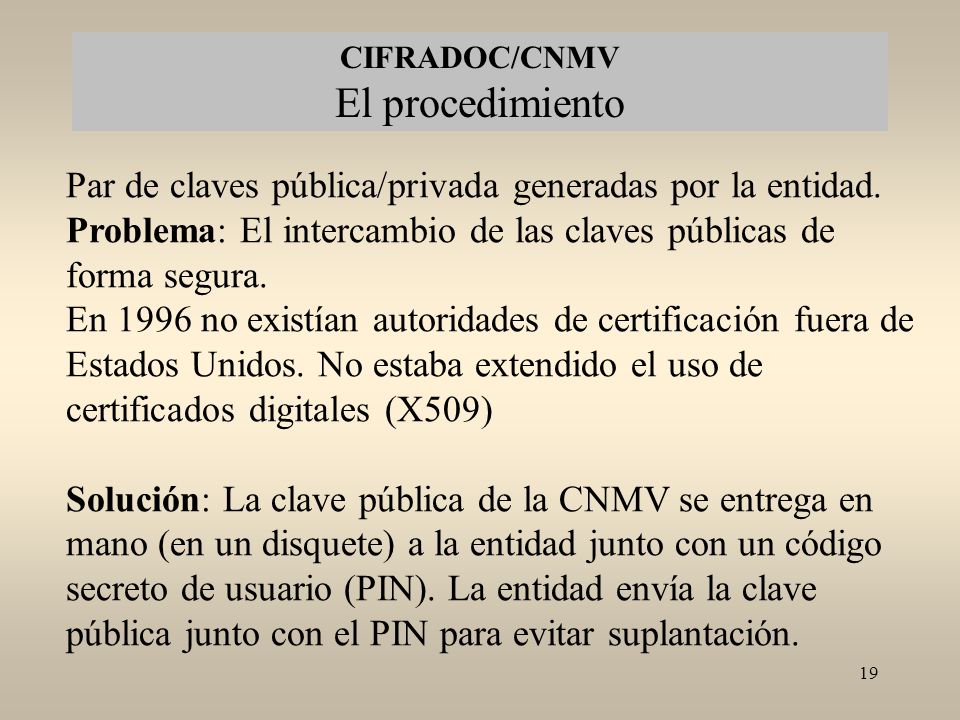 CIFRADOC/CNMV
El procedimiento

Par de claves pública/privada generadas por la entidad.
Problema: El intercambio de las claves públicas de forma segura.
En 1996 no existían autoridades de certificación fuera de Estados Unidos. No estaba extendido el uso de certificados digitales (X509)

Solución: La clave pública de la CNMV se entrega en mano (en un disquete) a la entidad junto con un código secreto de usuario (PIN). La entidad envía la clave pública junto con el PIN para evitar suplantación.

19